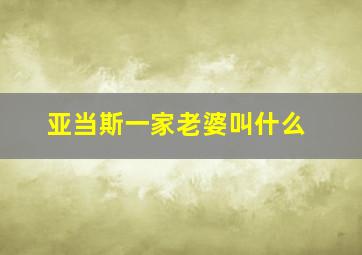 亚当斯一家老婆叫什么